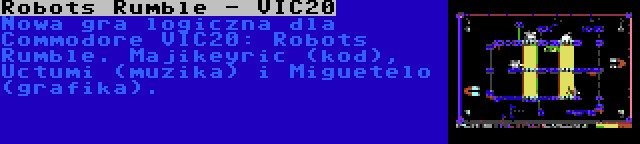 Robots Rumble - VIC20

Nowa gra logiczna dla Commodore VIC20: Robots Rumble. Majikeyric (kod), Uctumi (muzika) i Miguetelo (grafika).